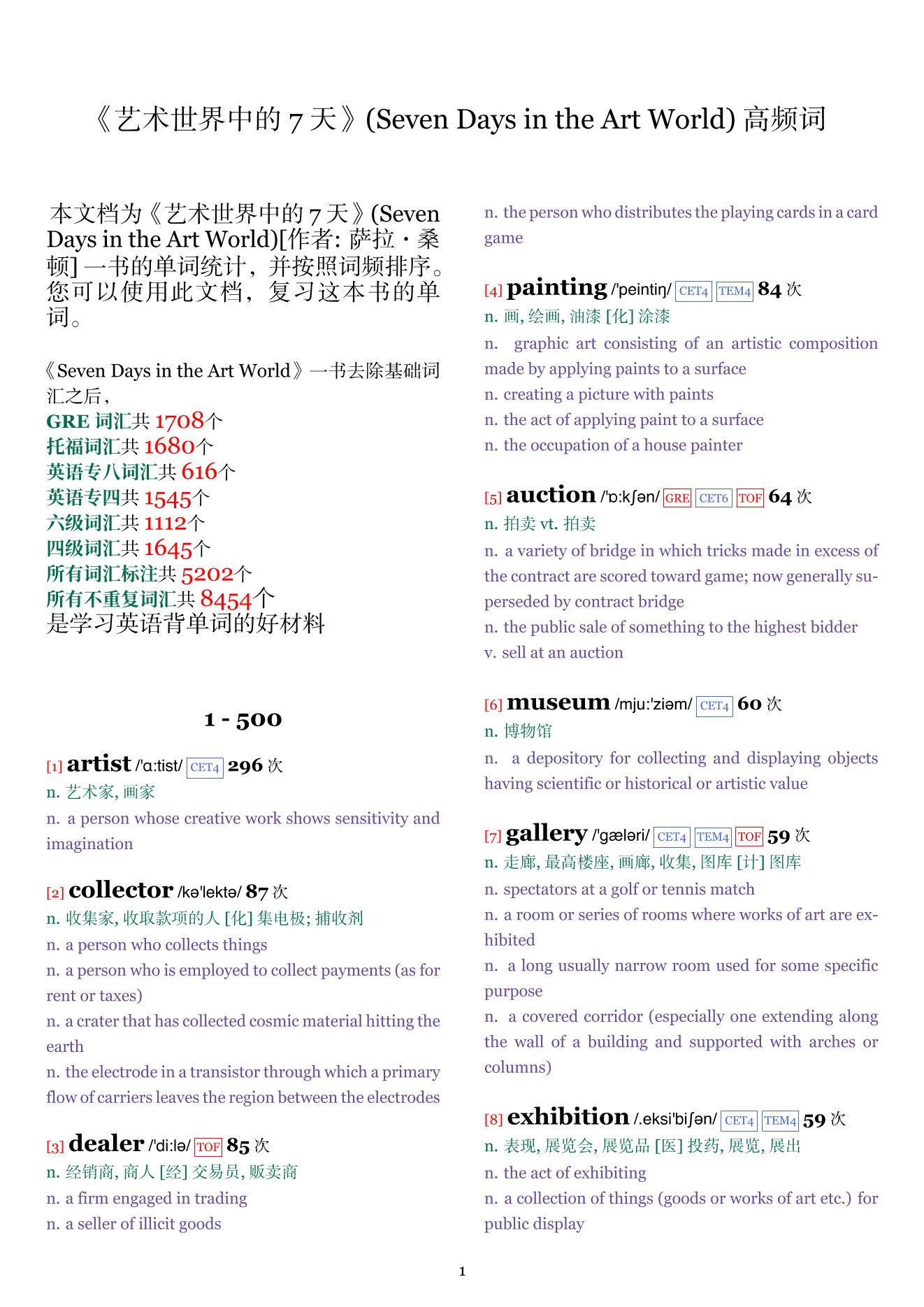 《艺术世界中的 7 天》(Seven Days in the Art World) 高频词

本文档为《艺术世界中的 7 天》(Seven Days in the Art World)[作者: 萨拉・桑顿] 一书的单词统计，并按照词频排序。您可以使用此文档，复习这本书的单词。

《Seven Days in the Art World》一书去除基础词汇之后，
GRE 词汇共 1708个
托福词汇共 1680个
英语专八词汇共 616个
英语专四共 1545个
六级词汇共 1112个
四级词汇共 1645个
所有词汇标注共 5202个
所有不重复词汇共 8454个
是学习英语背单词的好材料

1 - 500

[1] artist /'ɑ:tist/ CET4 296 次
n. 艺术家, 画家
n. a person whose creative work shows sensitivity and imagination

[2] collector /kə'lektə/ 87 次
n. 收集家, 收取款项的人 [化] 集电极; 捕收剂
n. a person who collects things
n. a person who is employed to collect payments (as for rent or taxes)
n. a crater that has collected cosmic material hitting the earth
n. the electrode in a transistor through which a primary flow of carriers leaves the region between the electrodes

[3] dealer /'di:lə/ TOF 85 次
n. 经销商, 商人 [经] 交易员, 贩卖商
n. a firm engaged in trading
n. a seller of illicit goods
n. the person who distributes the playing cards in a card game

[4] painting /'peintiŋ/ CET4 TEM4 84 次
n. 画, 绘画, 油漆 [化] 涂漆
n. graphic art consisting of an artistic composition made by applying paints to a surface
n. creating a picture with paints
n. the act of applying paint to a surface
n. the occupation of a house painter

[5] auction /'ɒ:kʃən/ GRE CET6 TOF 64 次
n. 拍卖 vt. 拍卖
n. a variety of bridge in which tricks made in excess of the contract are scored toward game; now generally superseded by contract bridge
n. the public sale of something to the highest bidder
v. sell at an auction

[6] museum /mju:'ziəm/ CET4 60 次
n. 博物馆
n. a depository for collecting and displaying objects having scientific or historical or artistic value

[7] gallery /'gæləri/ CET4 TEM4 TOF 59 次
n. 走廊, 最高楼座, 画廊, 收集, 图库 [计] 图库
n. spectators at a golf or tennis match
n. a room or series of rooms where works of art are exhibited
n. a long usually narrow room used for some specific purpose
n. a covered corridor (especially one extending along the wall of a building and supported with arches or columns)

[8] exhibition /.eksi'biʃən/ CET4 TEM4 59 次
n. 表现, 展览会, 展览品 [医] 投药, 展览, 展出
n. the act of exhibiting
n. a collection of things (goods or works of art etc.) for public display

1